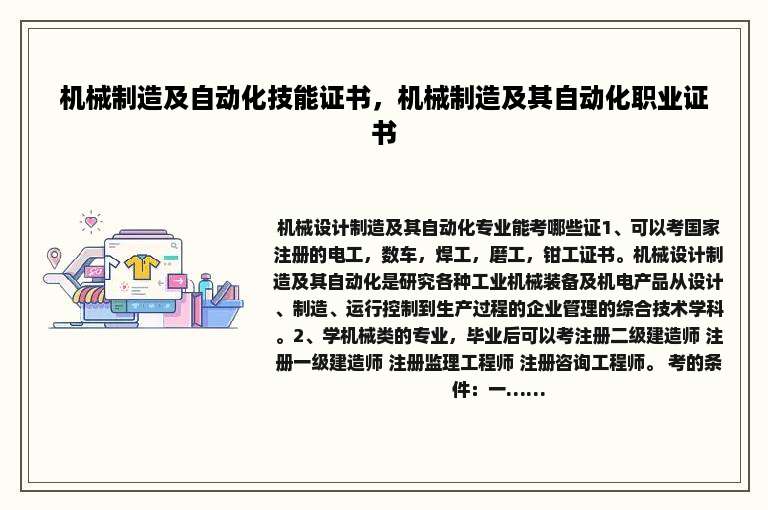 机械制造及自动化技能证书，机械制造及其自动化职业证书

机械设计制造及其自动化专业能考哪些证1、可以考国家注册的电工，数车，焊工，磨工，钳工证书。机械设计制造及其自动化是研究各种工业机械装备及机电产品从设计、制造、运行控制到生产过程的企业管理的综合技术学科。2、学机械类的专业，毕业后可以考注册二级建造师 注册一级建造师 注册监理工程师 注册咨询工程师。 考的条件：一......